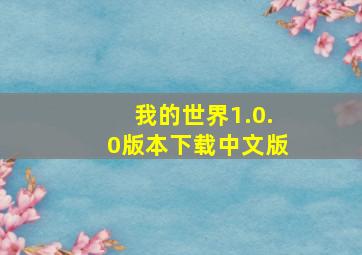 我的世界1.0.0版本下载中文版